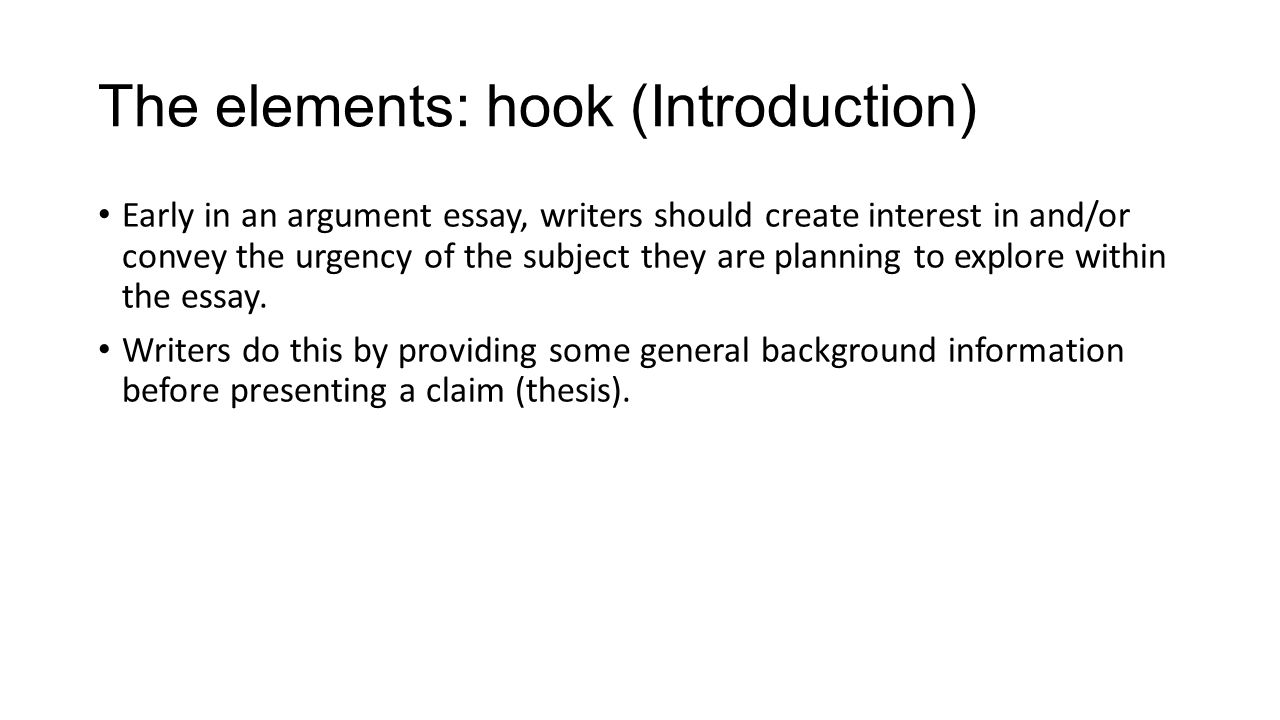 The elements: hook (Introduction)

• Early in an argument essay, writers should create interest in and/or convey the urgency of the subject they are planning to explore within the essay.

• Writers do this by providing some general background information before presenting a claim (thesis).